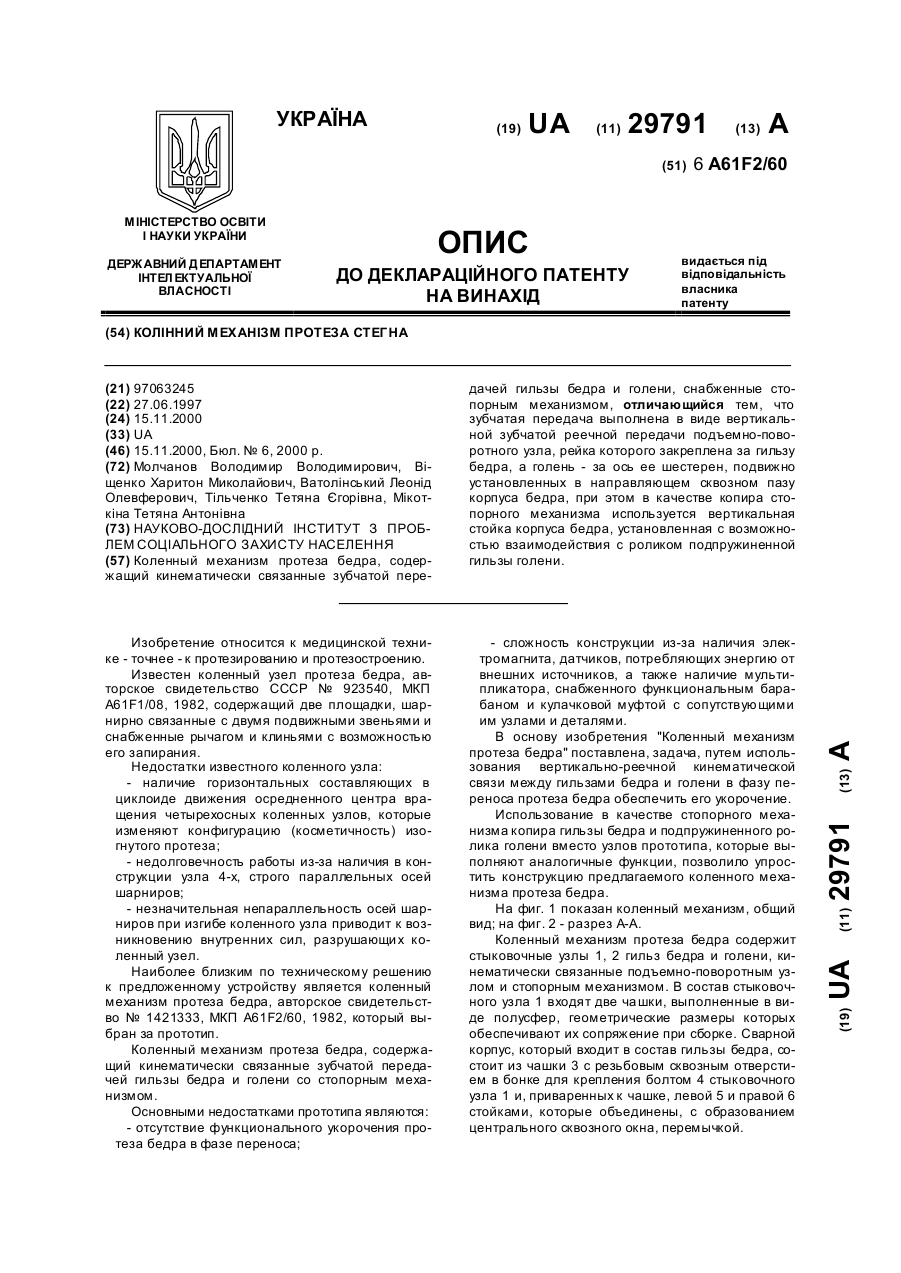 УКРАЇНА

(19) UA (11) 29791 (13) A

(51) 6 A61F2/60

МІНІСТЕРСТВО ОСВІТИ І НАУКИ УКРАЇНИ

ДЕРЖАВНИЙ ДЕПАРТАМЕНТ ІНТЕЛЕКТУАЛЬНОЇ ВЛАСНОСТІ

ОПИС
ДО ДЕКЛАРАЦІЙНОГО ПАТЕНТУ НА ВИНАХІД

видається під відповідальність власника патенту

(54) КОЛІННИЙ МЕХАНІЗМ ПРОТЕЗА СТЕГНА

(21) 97063245
(22) 27.06.1997
(24) 15.11.2000
(33) UA
(46) 15.11.2000, Бюл. № 6, 2000 р.
(72) Молчанов Володимир Володимирович, Віщенко Харитон Миколайович, Ватолінський Леонід Олевферович, Тільченко Тетяна Єгорівна, Мікоткіна Тетяна Антонівна
(73) НАУКОВО-ДОСЛІДНИЙ ІНСТИТУТ З ПРОБЛЕМ СОЦІАЛЬНОГО ЗАХИСТУ НАСЕЛЕННЯ
(57) Коленный механизм протеза бедра, содержащий кинематически связанные зубчатой передачей гильзы бедра и голени, снабженные стопорным механизмом, отличающийся тем, что зубчатая передача выполнена в виде вертикальной зубчатой реечной передачи подъемно-поворотного узла, рейка которого закреплена за гильзу бедра, а голень - за ось ее шестерен, подвижно установленных в направляющем сквозном пазу корпуса бедра, при этом в качестве копира стопорного механизма используется вертикальная стойка корпуса бедра, установленная с возможностью взаимодействия с роликом подпружиненной гильзы голени.

Изобретение относится к медицинской технике - точнее - к протезированию и протезостроению.

Известен коленный узел протеза бедра, авторское свидетельство СССР № 923540, МКП A61F1/08, 1982, содержащий две площадки, шарнирно связанные с двумя подвижными звеньями и снабженные рычагом и клиньями с возможностью его запирания.

Недостатки известного коленного узла:
- наличие горизонтальных составляющих в циклоиде движения осредненного центра вращения четырехосных коленных узлов, которые изменяют конфигурацию (косметичность) изогнутого протеза;
- недолговечность работы из-за наличия в конструкции узла 4-х, строго параллельных осей шарниров;
- незначительная непараллельность осей шарниров при изгибе коленного узла приводит к возникновению внутренних сил, разрушающих коленный узел.

Наиболее близким по техническому решению к предложенному устройству является коленный механизм протеза бедра, авторское свидетельство № 1421333, МКП A61F2/60, 1982, который выбран за прототип.

Коленный механизм протеза бедра, содержащий кинематически связанные зубчатой передачей гильзы бедра и голени со стопорным механизмом.

Основными недостатками прототипа являются:
- отсутствие функционального укорочения протеза бедра в фазе переноса;
- сложность конструкции из-за наличия электромагнита, датчиков, потребляющих энергию от внешних источников, а также наличие мультипликатора, снабженного функциональным барабаном и кулачковой муфтой с сопутствующими им узлами и деталями.

В основу изобретения "Коленный механизм протеза бедра" поставлена, задача, путем использования вертикально-реечной кинематической связи между гильзами бедра и голени в фазу переноса протеза бедра обеспечить его укорочение.

Использование в качестве стопорного механизма копира гильзы бедра и подпружиненного ролика голени вместо узлов прототипа, которые выполняют аналогичные функции, позволило упростить конструкцию предлагаемого коленного механизма протеза бедра.

На фиг. 1 показан коленный механизм, общий вид; на фиг. 2 - разрез А-А.

Коленный механизм протеза бедра содержит стыковочные узлы 1, 2 гильз бедра и голени, кинематически связанные подъемно-поворотным узлом и стопорным механизмом. В состав стыковочного узла 1 входят две чашки, выполненные в виде полусфер, геометрические размеры которых обеспечивают их сопряжение при сборке. Сварной корпус, который входит в состав гильзы бедра, состоит из чашки 3 с резьбовым сквозным отверстием в бонке для крепления болтом 4 стыковочного узла 1 и, приваренных к чашке, левой 5 и правой 6 стойками, которые объединены, с образованием центрального сквозного окна, перемычкой.

(19) UA (11) 29791 (13) A